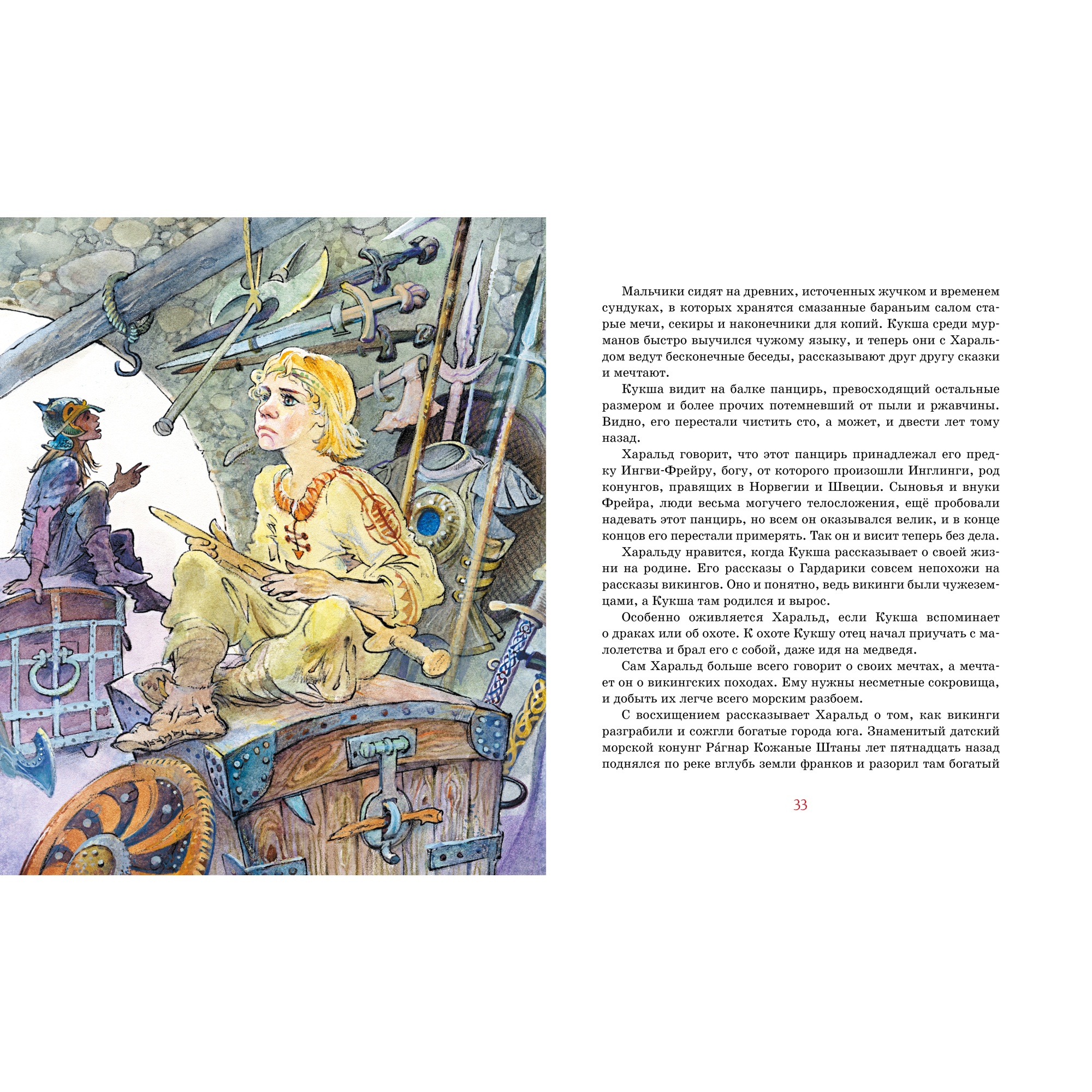 Мальчики сидят на древних, источенных жучком и временем сундуках, в которых хранятся смазанные бараньим салом старые мечи, секиры и наконечники для копий. Кукша среди мурманов быстро выучился чужому языку, и теперь они с Харальдом ведут бесконечные беседы, рассказывают друг другу сказки и мечтают.

Кукша видит на балке панцирь, превосходящий остальные размером и более прочих потемневший от пыли и ржавчины. Видно, его перестали чистить сто, а может, и двести лет тому назад.

Харальд говорит, что этот панцирь принадлежал его предку Ингви-Фрейру, богу, от которого произошли Инглинги, род конунгов, правящих в Норвегии и Швеции. Сыновья и внуки Фрейра, люди весьма могучего телосложения, ещё пробовали надевать этот панцирь, но всем он оказывался велик, и в конце концов его перестали примерять. Так он и висит теперь без дела.

Харальду нравится, когда Кукша рассказывает о своей жизни на родине. Его рассказы о Гардарики совсем непохожи на рассказы викингов. Оно и понятно, ведь викинги были чужеземцами, а Кукша там родился и вырос.

Особенно оживляется Харальд, если Кукша вспоминает о драках или об охоте. К охоте Кукшу отец начал приучать с малолетства и брал его с собой, даже идя на медведя.

Сам Харальд больше всего говорит о своих мечтах, а мечтает он о викингских походах. Ему нужны несметные сокровища, и добыть их легче всего морским разбоем.

С восхищением рассказывает Харальд о том, как викинги разграбили и сожгли богатые города юга. Знаменитый датский морской конунг Ра́гнар Кожаные Штаны лет пятнадцать назад поднялся по реке вглубь земли франков и разорил там богатый

33